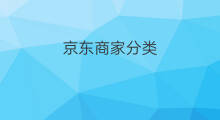 京东商家分类